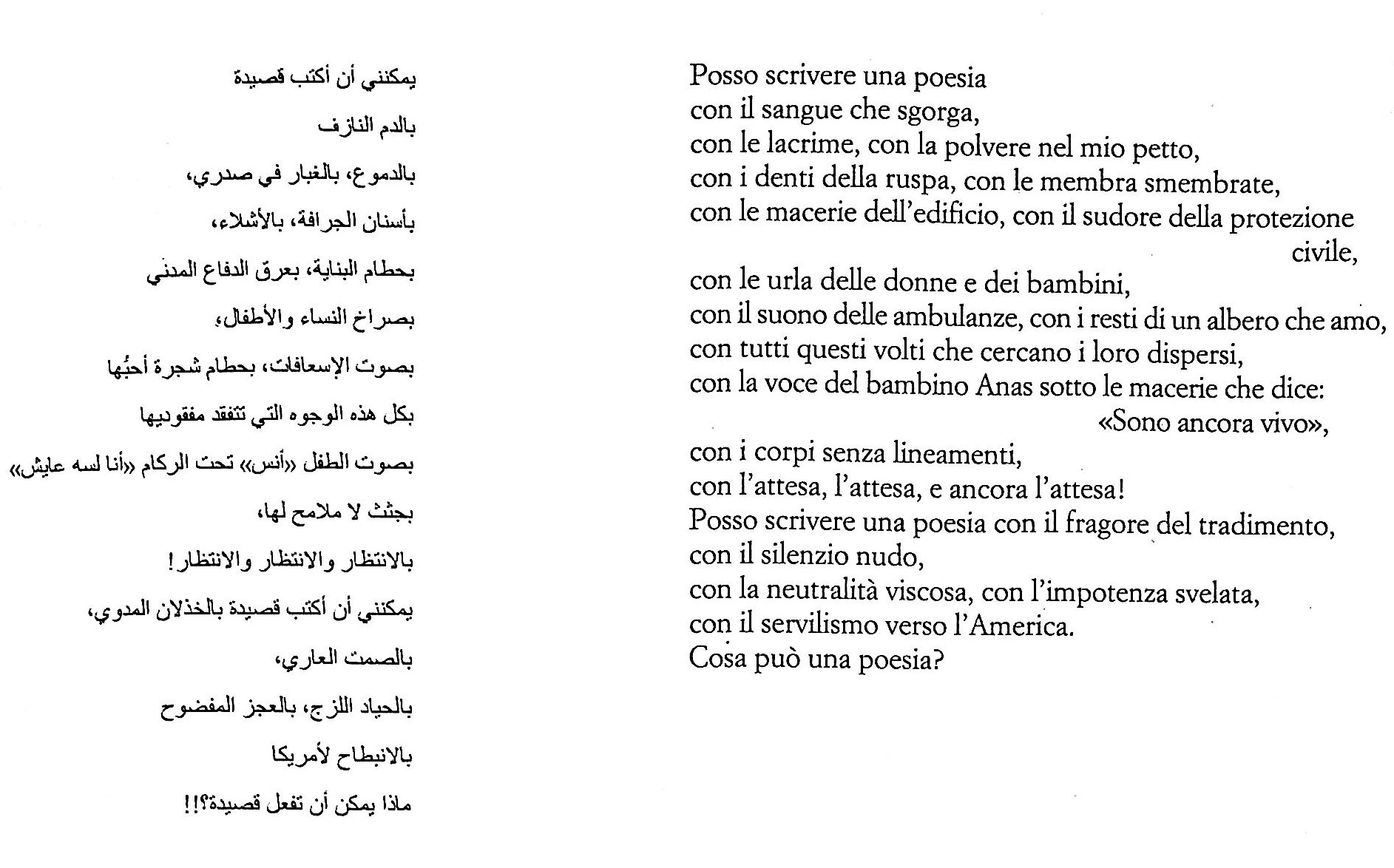 يمكنني أن أكتب قصيدة
بالدم النازف
بالدموع، بالغبار في صدري،
بأسنان الجرافة، بالأشلاء،
بحطام البناية، بعرق الدفاع المدني
بصراخ النساء والأطفال،
بصوت الإسعافات، بحطام شجرة أحبُها
بكل هذه الوجوه التي تتفقد مفقوديها
بصوت الطفل «أنس» تحت الركام «أنا لسه عايش»
بجثث لا ملامح لها،
بالانتظار والانتظار والانتظار!
يمكنني أن أكتب قصيدة بالخذلان المدوي،
بالصمت العاري،
بالحياد اللزج، بالعجز المفضوح
بالانبطاح لأمريكا
ماذا يمكن أن تفعل قصيدة؟!!

Posso scrivere una poesia
con il sangue che sgorga,
con le lacrime, con la polvere nel mio petto,
con i denti della ruspa, con le membra smembrate,
con le macerie dell'edificio, con il sudore della protezione civile,
con le urla delle donne e dei bambini,
con il suono delle ambulanze, con i resti di un albero che amo,
con tutti questi volti che cercano i loro dispersi,
con la voce del bambino Anas sotto le macerie che dice: «Sono ancora vivo»,
con i corpi senza lineamenti,
con l'attesa, l'attesa, e ancora l'attesa!
Posso scrivere una poesia con il fragore del tradimento,
con il silenzio nudo,
con la neutralità viscosa, con l'impotenza svelata,
con il servilismo verso l'America.
Cosa può una poesia?